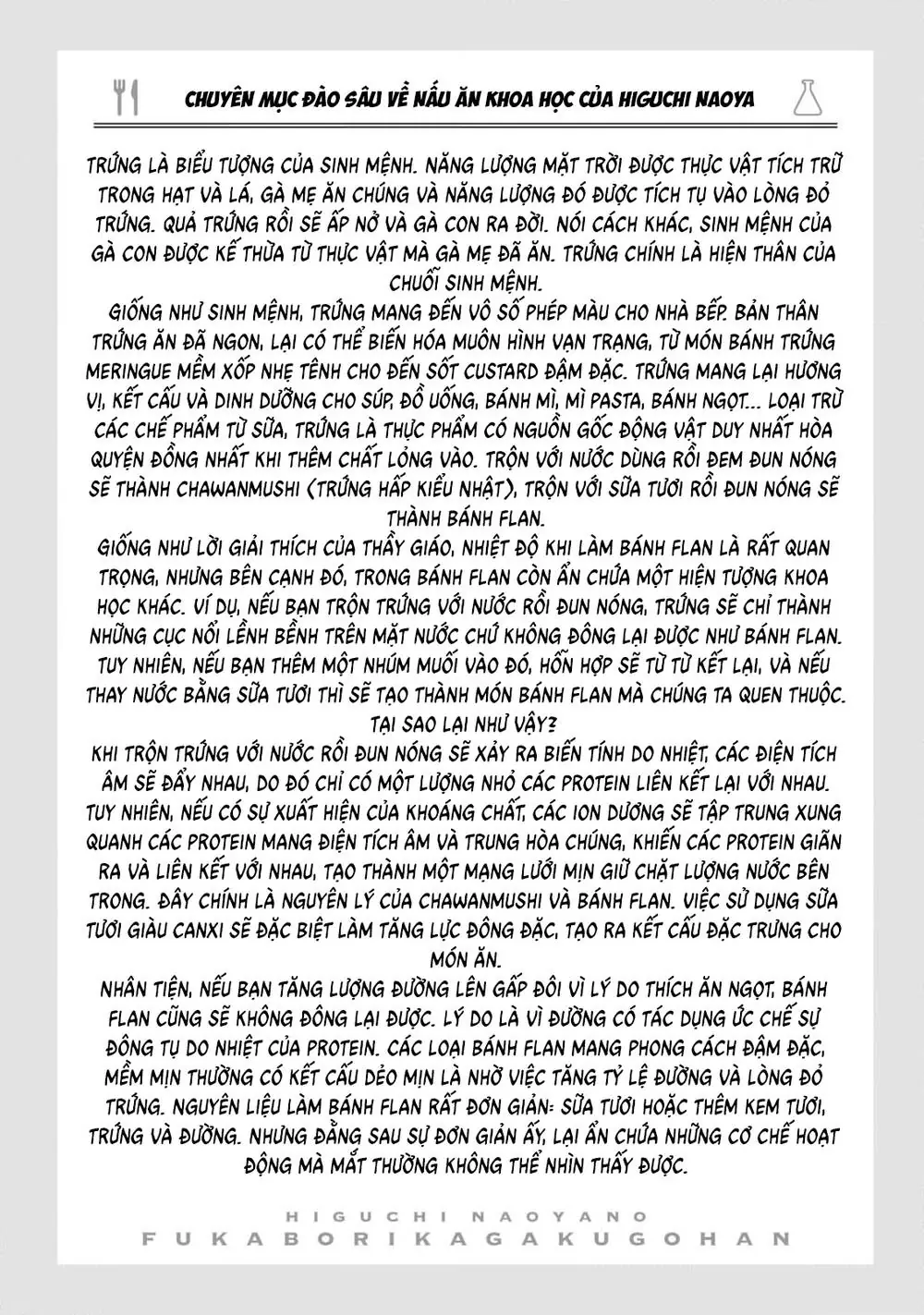 CHUYÊN MỤC ĐÀO SÂU VỀ NẤU ĂN KHOA HỌC CỦA HIGUCHI NAOYA

TRỨNG LÀ BIỂU TƯỢNG CỦA SINH MỆNH. NĂNG LƯỢNG MẶT TRỜI ĐƯỢC THỰC VẬT TÍCH TRỮ TRONG HẠT VÀ LÁ, GÀ MẸ ĂN CHÚNG VÀ NĂNG LƯỢNG ĐÓ ĐƯỢC TÍCH TỤ VÀO LÒNG ĐỎ TRỨNG. QUẢ TRỨNG RỒI SẼ ẤP NỞ VÀ GÀ CON RA ĐỜI. NÓI CÁCH KHÁC, SINH MỆNH CỦA GÀ CON ĐƯỢC KẾ THỪA TỪ THỰC VẬT MÀ GÀ MẸ ĐÃ ĂN. TRỨNG CHÍNH LÀ HIỆN THÂN CỦA CHUỖI SINH MỆNH.
GIỐNG NHƯ SINH MỆNH, TRỨNG MANG ĐẾN VÔ SỐ PHÉP MÀU CHO NHÀ BẾP. BẢN THÂN TRỨNG ĂN ĐÃ NGON, LẠI CÓ THỂ BIẾN HÓA MUÔN HÌNH VẠN TRẠNG, TỪ MÓN BÁNH TRỨNG MERINGUE MỀM XỐP NHẸ TÊNH CHO ĐẾN SỐT CUSTARD ĐẬM ĐẶC. TRỨNG MANG LẠI HƯƠNG VỊ, KẾT CẤU VÀ DINH DƯỠNG CHO SÚP, ĐỒ UỐNG, BÁNH MÌ, MÌ PASTA, BÁNH NGỌT... LOẠI TRỪ CÁC CHẾ PHẨM TỪ SỮA, TRỨNG LÀ THỰC PHẨM CÓ NGUỒN GỐC ĐỘNG VẬT DUY NHẤT HÒA QUYỆN ĐỒNG NHẤT KHI THÊM CHẤT LỎNG VÀO. TRỘN VỚI NƯỚC DÙNG RỒI ĐEM ĐUN NÓNG SẼ THÀNH CHAWANMUSHI (TRỨNG HẤP KIỂU NHẬT), TRỘN VỚI SỮA TƯƠI RỒI ĐUN NÓNG SẼ THÀNH BÁNH FLAN.
GIỐNG NHƯ LỜI GIẢI THÍCH CỦA THẦY GIÁO, NHIỆT ĐỘ KHI LÀM BÁNH FLAN LÀ RẤT QUAN TRỌNG, NHƯNG BÊN CẠNH ĐÓ, TRONG BÁNH FLAN CÒN ẨN CHỨA MỘT HIỆN TƯỢNG KHOA HỌC KHÁC. VÍ DỤ, NẾU BẠN TRỘN TRỨNG VỚI NƯỚC RỒI ĐUN NÓNG, TRỨNG SẼ CHỈ THÀNH NHỮNG CỤC NỔI LỀNH BỀNH TRÊN MẶT NƯỚC CHỨ KHÔNG ĐÔNG LẠI ĐƯỢC NHƯ BÁNH FLAN. TUY NHIÊN, NẾU BẠN THÊM MỘT NHÚM MUỐI VÀO ĐÓ, HỖN HỢP SẼ TỪ TỪ KẾT LẠI, VÀ NẾU THAY NƯỚC BẰNG SỮA TƯƠI THÌ SẼ TẠO THÀNH MÓN BÁNH FLAN MÀ CHÚNG TA QUEN THUỘC. TẠI SAO LẠI NHƯ VẬY?
KHI TRỘN TRỨNG VỚI NƯỚC RỒI ĐUN NÓNG SẼ XẢY RA BIẾN TÍNH DO NHIỆT, CÁC ĐIỆN TÍCH ÂM SẼ ĐẨY NHAU, DO ĐÓ CHỈ CÓ MỘT LƯỢNG NHỎ CÁC PROTEIN LIÊN KẾT LẠI VỚI NHAU. TUY NHIÊN, NẾU CÓ SỰ XUẤT HIỆN CỦA KHOÁNG CHẤT, CÁC ION DƯƠNG SẼ TẬP TRUNG XUNG QUANH CÁC PROTEIN MANG ĐIỆN TÍCH ÂM VÀ TRUNG HÒA CHÚNG, KHIẾN CÁC PROTEIN GIÃN RA VÀ LIÊN KẾT VỚI NHAU, TẠO THÀNH MỘT MẠNG LƯỚI MỊN GIỮ CHẶT LƯỢNG NƯỚC BÊN TRONG. ĐÂY CHÍNH LÀ NGUYÊN LÝ CỦA CHAWANMUSHI VÀ BÁNH FLAN. VIỆC SỬ DỤNG SỮA TƯƠI GIÀU CANXI SẼ ĐẶC BIỆT LÀM TĂNG LỰC ĐÔNG ĐẶC, TẠO RA KẾT CẤU ĐẶC TRƯNG CHO MÓN ĂN.
NHÂN TIỆN, NẾU BẠN TĂNG LƯỢNG ĐƯỜNG LÊN GẤP ĐÔI VÌ LÝ DO THÍCH ĂN NGỌT, BÁNH FLAN CŨNG SẼ KHÔNG ĐÔNG LẠI ĐƯỢC. LÝ DO LÀ VÌ ĐƯỜNG CÓ TÁC DỤNG ỨC CHẾ SỰ ĐÔNG TỤ DO NHIỆT CỦA PROTEIN. CÁC LOẠI BÁNH FLAN MANG PHONG CÁCH ĐẬM ĐẶC, MỀM MỊN THƯỜNG CÓ KẾT CẤU DẺO MỊN LÀ NHỜ VIỆC TĂNG TỶ LỆ ĐƯỜNG VÀ LÒNG ĐỎ TRỨNG. NGUYÊN LIỆU LÀM BÁNH FLAN RẤT ĐƠN GIẢN: SỮA TƯƠI HOẶC THÊM KEM TƯƠI, TRỨNG VÀ ĐƯỜNG. NHƯNG ĐẰNG SAU SỰ ĐƠN GIẢN ẤY, LẠI ẨN CHỨA NHỮNG CƠ CHẾ HOẠT ĐỘNG MÀ MẮT THƯỜNG KHÔNG THỂ NHÌN THẤY ĐƯỢC.

HIGUCHI NAOYANO
FUKABORIKAGAKUGOHAN